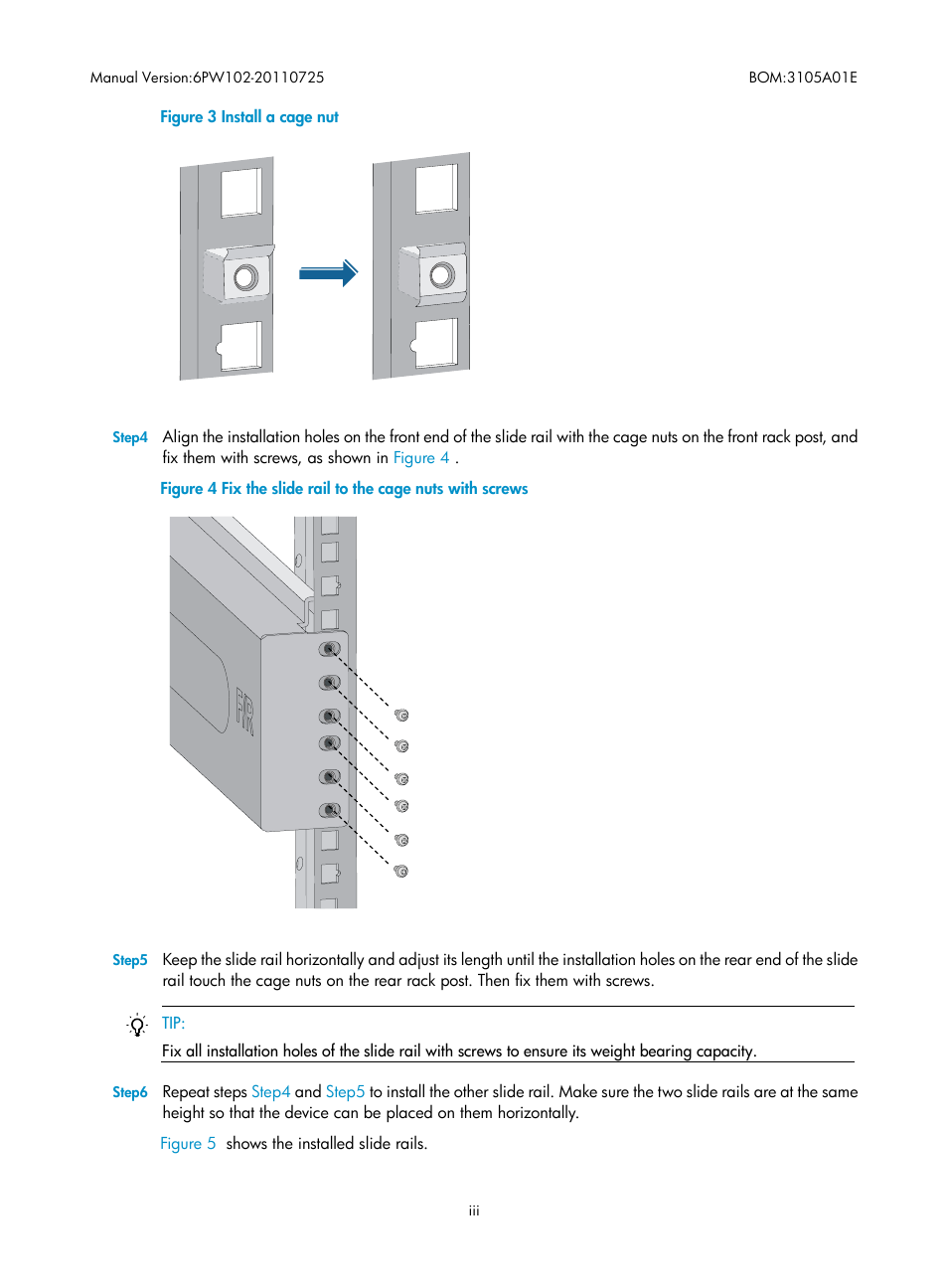 Manual Version:6PW102-20110725

BOM:3105A01E

Figure 3 Install a cage nut

Step4 Align the installation holes on the front end of the slide rail with the cage nuts on the front rack post, and fix them with screws, as shown in Figure 4 .

Figure 4 Fix the slide rail to the cage nuts with screws

FR

Step5 Keep the slide rail horizontally and adjust its length until the installation holes on the rear end of the slide rail touch the cage nuts on the rear rack post. Then fix them with screws.

TIP:

Fix all installation holes of the slide rail with screws to ensure its weight bearing capacity.

Step6 Repeat steps Step4 and Step5 to install the other slide rail. Make sure the two slide rails are at the same height so that the device can be placed on them horizontally.

Figure 5 shows the installed slide rails.

iii